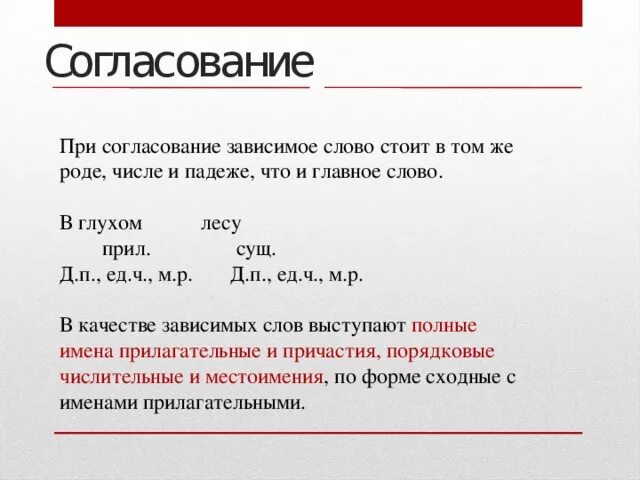 Согласование

При согласование зависимое слово стоит в том же роде, числе и падеже, что и главное слово.

В глухом лесу
прил. сущ.
Д.п., ед.ч., м.р. Д.п., ед.ч., м.р.

В качестве зависимых слов выступают полные имена прилагательные и причастия, порядковые числительные и местоимения, по форме сходные с именами прилагательными.